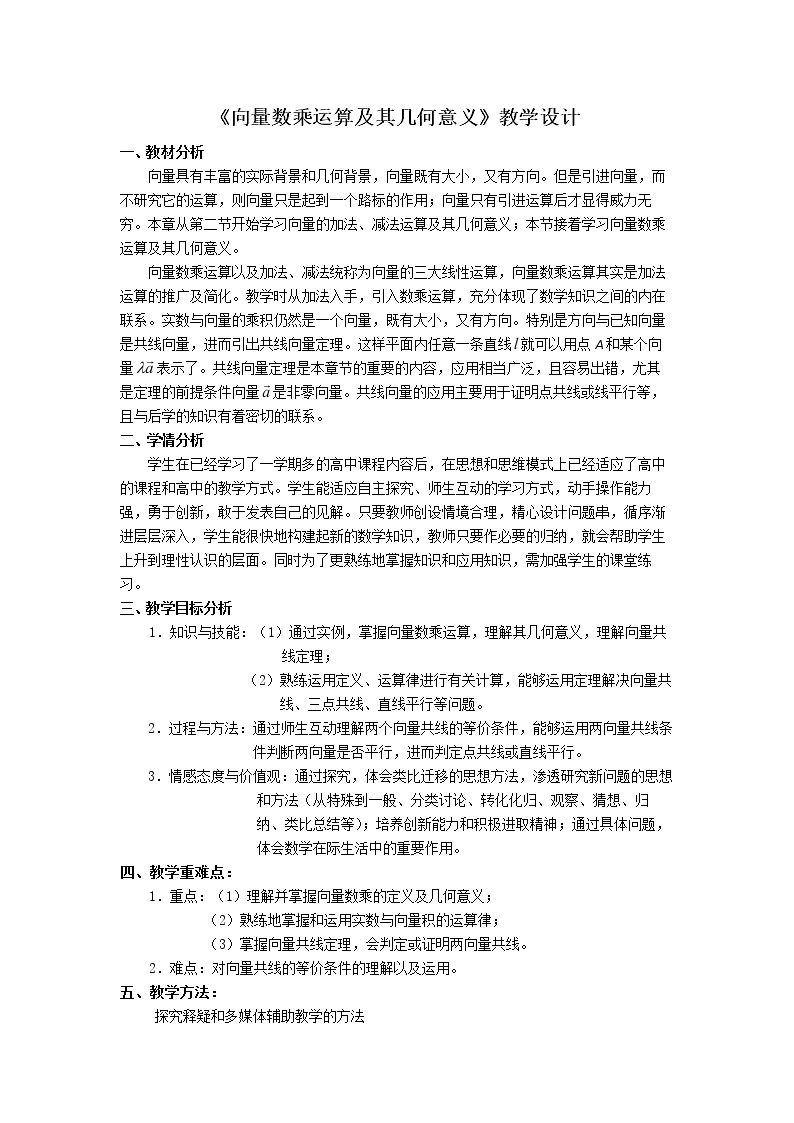 《向量数乘运算及其几何意义》教学设计

一、教材分析

向量具有丰富的实际背景和几何背景，向量既有大小，又有方向。但是引进向量，而不研究它的运算，则向量只是起到一个路标的作用；向量只有引进运算后才显得威力无穷。本章从第二节开始学习向量的加法、减法运算及其几何意义；本节接着学习向量数乘运算及其几何意义。

向量数乘运算以及加法、减法统称为向量的三大线性运算，向量数乘运算其实是加法运算的推广及简化。教学时从加法入手，引入数乘运算，充分体现了数学知识之间的内在联系。实数与向量的乘积仍然是一个向量，既有大小，又有方向。特别是方向与已知向量是共线向量，进而引出共线向量定理。这样平面内任意一条直线$l$就可以用点$A$和某个向量$\lambda\vec{a}$表示了。共线向量定理是本章节的重要的内容，应用相当广泛，且容易出错，尤其是定理的前提条件向量$\vec{a}$是非零向量。共线向量的应用主要用于证明点共线或线平行等，且与后学的知识有着密切的联系。

二、学情分析

学生在已经学习了一学期多的高中课程内容后，在思想和思维模式上已经适应了高中的课程和高中的教学方式。学生能适应自主探究、师生互动的学习方式，动手操作能力强，勇于创新，敢于发表自己的见解。只要教师创设情境合理，精心设计问题串，循序渐进层层深入，学生能很快地构建起新的数学知识，教师只要作必要的归纳，就会帮助学生上升到理性认识的层面。同时为了更熟练地掌握知识和应用知识，需加强学生的课堂练习。

三、教学目标分析

1．知识与技能：（1）通过实例，掌握向量数乘运算，理解其几何意义，理解向量共线定理；

（2）熟练运用定义、运算律进行有关计算，能够运用定理解决向量共线、三点共线、直线平行等问题。

2．过程与方法：通过师生互动理解两个向量共线的等价条件，能够运用两向量共线条件判断两向量是否平行，进而判定点共线或直线平行。

3．情感态度与价值观：通过探究，体会类比迁移的思想方法，渗透研究新问题的思想和方法（从特殊到一般、分类讨论、转化化归、观察、猜想、归纳、类比总结等）；培养创新能力和积极进取精神；通过具体问题，体会数学在际生活中的重要作用。

四、教学重难点：

1．重点：（1）理解并掌握向量数乘的定义及几何意义；

（2）熟练地掌握和运用实数与向量积的运算律；

（3）掌握向量共线定理，会判定或证明两向量共线。

2．难点：对向量共线的等价条件的理解以及运用。

五、教学方法：

探究释疑和多媒体辅助教学的方法